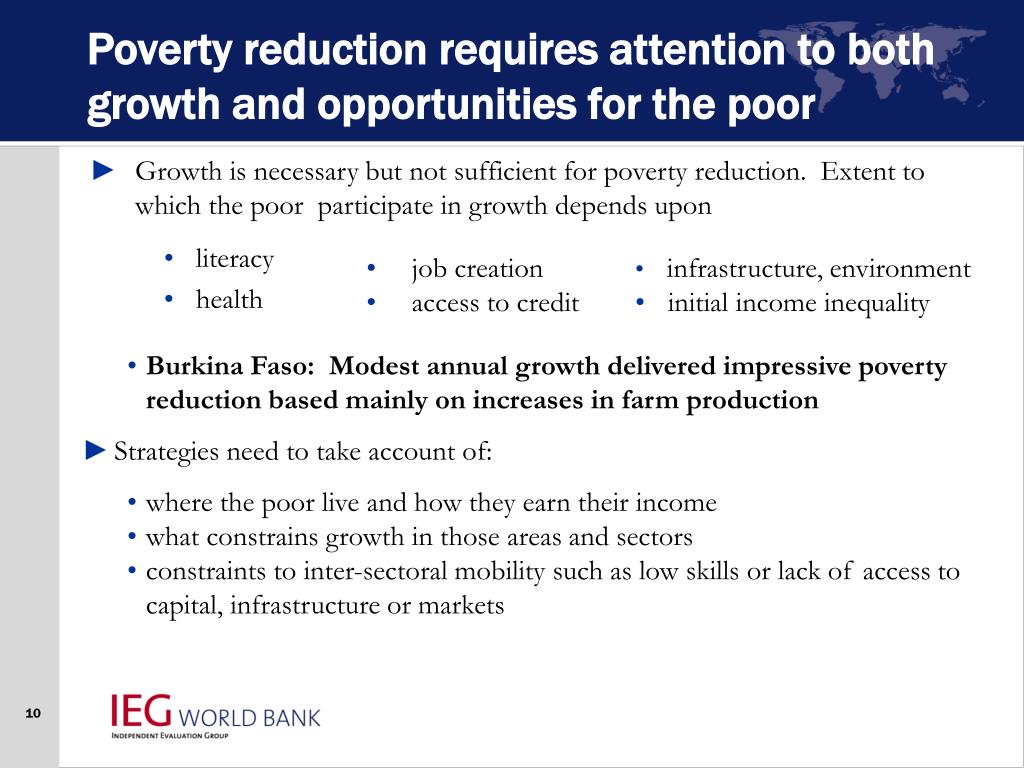 Poverty reduction requires attention to both growth and opportunities for the poor

► Growth is necessary but not sufficient for poverty reduction. Extent to which the poor participate in growth depends upon

• literacy
• health

• job creation
• access to credit

• infrastructure, environment
• initial income inequality

• **Burkina Faso: Modest annual growth delivered impressive poverty reduction based mainly on increases in farm production**

► Strategies need to take account of:

• where the poor live and how they earn their income
• what constrains growth in those areas and sectors
• constraints to inter-sectoral mobility such as low skills or lack of access to capital, infrastructure or markets

10

IEG WORLD BANK
INDEPENDENT EVALUATION GROUP